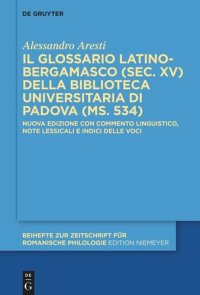 DE GRUYTER

Alessandro Aresti

IL GLOSSARIO LATINO-BERGAMASCO (SEC. XV) DELLA BIBLIOTECA UNIVERSITARIA DI PADOVA (MS. 534)

NUOVA EDIZIONE CON COMMENTO LINGUISTICO, NOTE LESSICALI E INDICI DELLE VOCI

BEIHEFTE ZUR ZEITSCHRIFT FÜR ROMANISCHE PHILOLOGIE EDITION NIEMEYER

DE G